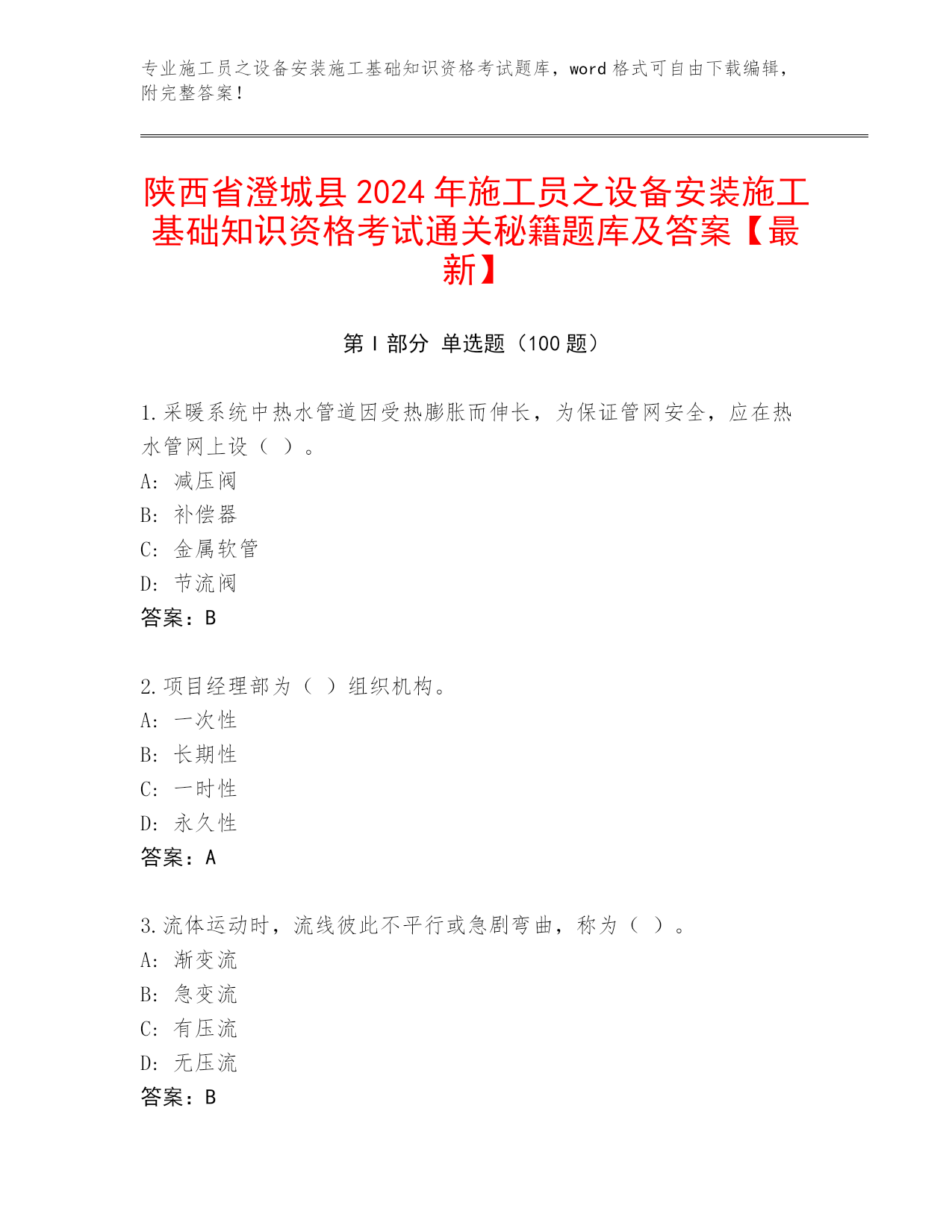 专业施工员之设备安装施工基础知识资格考试题库，word 格式可自由下载编辑，附完整答案！

陕西省澄城县 2024 年施工员之设备安装施工基础知识资格考试通关秘籍题库及答案【最新】

第 I 部分 单选题（100 题）

1. 采暖系统中热水管道因受热膨胀而伸长，为保证管网安全，应在热水管网上设（ ）。
A: 减压阀
B: 补偿器
C: 金属软管
D: 节流阀
答案：B

2. 项目经理部为（ ）组织机构。
A: 一次性
B: 长期性
C: 一时性
D: 永久性
答案：A

3. 流体运动时，流线彼此不平行或急剧弯曲，称为（ ）。
A: 渐变流
B: 急变流
C: 有压流
D: 无压流
答案：B